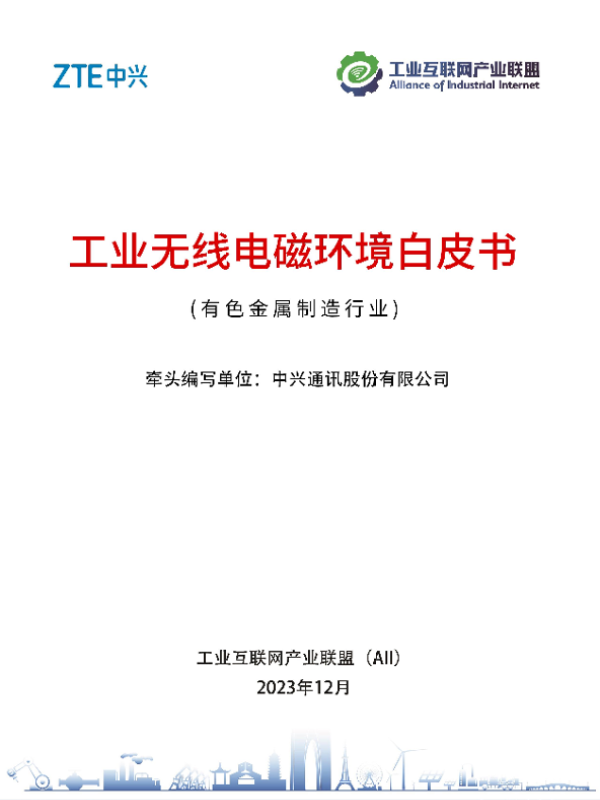 ZTE中兴

工业互联网产业联盟
Alliance of Industrial Internet

工业无线电磁环境白皮书

(有色金属制造行业)

牵头编写单位：中兴通讯股份有限公司

工业互联网产业联盟（AII）
2023年12月